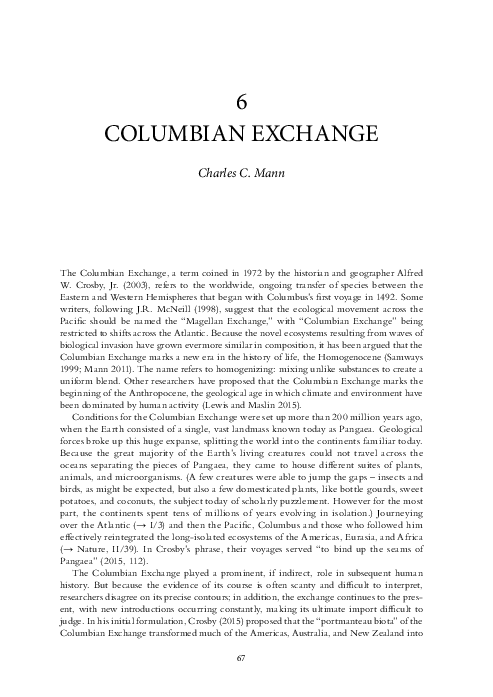 6
COLUMBIAN EXCHANGE

Charles C. Mann

The Columbian Exchange, a term coined in 1972 by the historian and geographer Alfred W. Crosby, Jr. (2003), refers to the worldwide, ongoing transfer of species between the Eastern and Western Hemispheres that began with Columbus's first voyage in 1492. Some writers, following J.R. McNeill (1998), suggest that the ecological movement across the Pacific should be named the "Magellan Exchange," with "Columbian Exchange" being restricted to shifts across the Atlantic. Because the novel ecosystems resulting from waves of biological invasion have grown evermore similar in composition, it has been argued that the Columbian Exchange marks a new era in the history of life, the Homogenocene (Samways 1999; Mann 2011). The name refers to homogenizing: mixing unlike substances to create a uniform blend. Other researchers have proposed that the Columbian Exchange marks the beginning of the Anthropocene, the geological age in which climate and environment have been dominated by human activity (Lewis and Maslin 2015).

Conditions for the Columbian Exchange were set up more than 200 million years ago, when the Earth consisted of a single, vast landmass known today as Pangaea. Geological forces broke up this huge expanse, splitting the world into the continents familiar today. Because the great majority of the Earth's living creatures could not travel across the oceans separating the pieces of Pangaea, they came to house different suites of plants, animals, and microorganisms. (A few creatures were able to jump the gaps – insects and birds, as might be expected, but also a few domesticated plants, like bottle gourds, sweet potatoes, and coconuts, the subject today of scholarly puzzlement. However for the most part, the continents spent tens of millions of years evolving in isolation.) Journeying over the Atlantic (→ I/3) and then the Pacific, Columbus and those who followed him effectively reintegrated the long-isolated ecosystems of the Americas, Eurasia, and Africa (→ Nature, II/39). In Crosby's phrase, their voyages served "to bind up the seams of Pangaea" (2015, 112).

The Columbian Exchange played a prominent, if indirect, role in subsequent human history. But because the evidence of its course is often scanty and difficult to interpret, researchers disagree on its precise contours; in addition, the exchange continues to the present, with new introductions occurring constantly, making its ultimate import difficult to judge. In his initial formulation, Crosby (2015) proposed that the "portmanteau biota" of the Columbian Exchange transformed much of the Americas, Australia, and New Zealand into

67